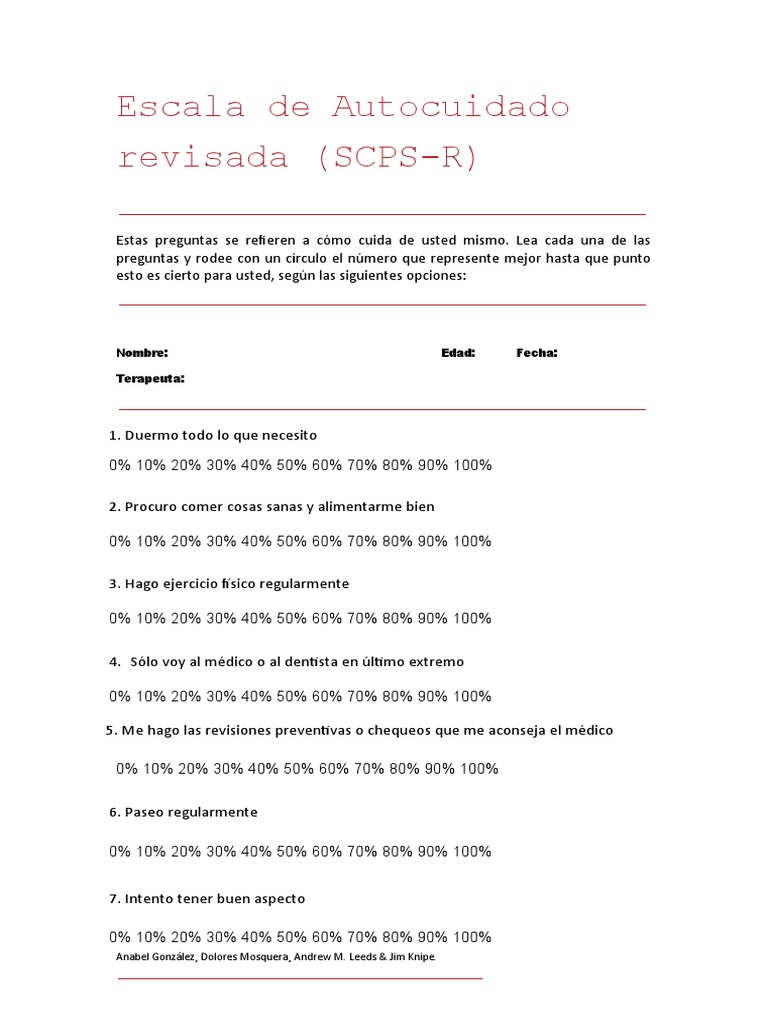 Escala de Autocuidado revisada (SCPS-R)

Estas preguntas se refieren a cómo cuida de usted mismo. Lea cada una de las preguntas y rodee con un círculo el número que represente mejor hasta que punto esto es cierto para usted, según las siguientes opciones:

Nombre: Edad: Fecha:

Terapeuta:

1. Duermo todo lo que necesito

0% 10% 20% 30% 40% 50% 60% 70% 80% 90% 100%

2. Procuro comer cosas sanas y alimentarme bien

0% 10% 20% 30% 40% 50% 60% 70% 80% 90% 100%

3. Hago ejercicio físico regularmente

0% 10% 20% 30% 40% 50% 60% 70% 80% 90% 100%

4. Sólo voy al médico o al dentista en último extremo

0% 10% 20% 30% 40% 50% 60% 70% 80% 90% 100%

5. Me hago las revisiones preventivas o chequeos que me aconseja el médico

0% 10% 20% 30% 40% 50% 60% 70% 80% 90% 100%

6. Paseo regularmente

0% 10% 20% 30% 40% 50% 60% 70% 80% 90% 100%

7. Intento tener buen aspecto

0% 10% 20% 30% 40% 50% 60% 70% 80% 90% 100%

Anabel González, Dolores Mosquera, Andrew M. Leeds & Jim Knipe.